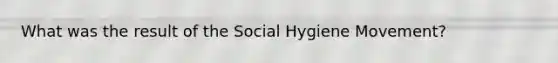 What was the result of the Social Hygiene Movement?